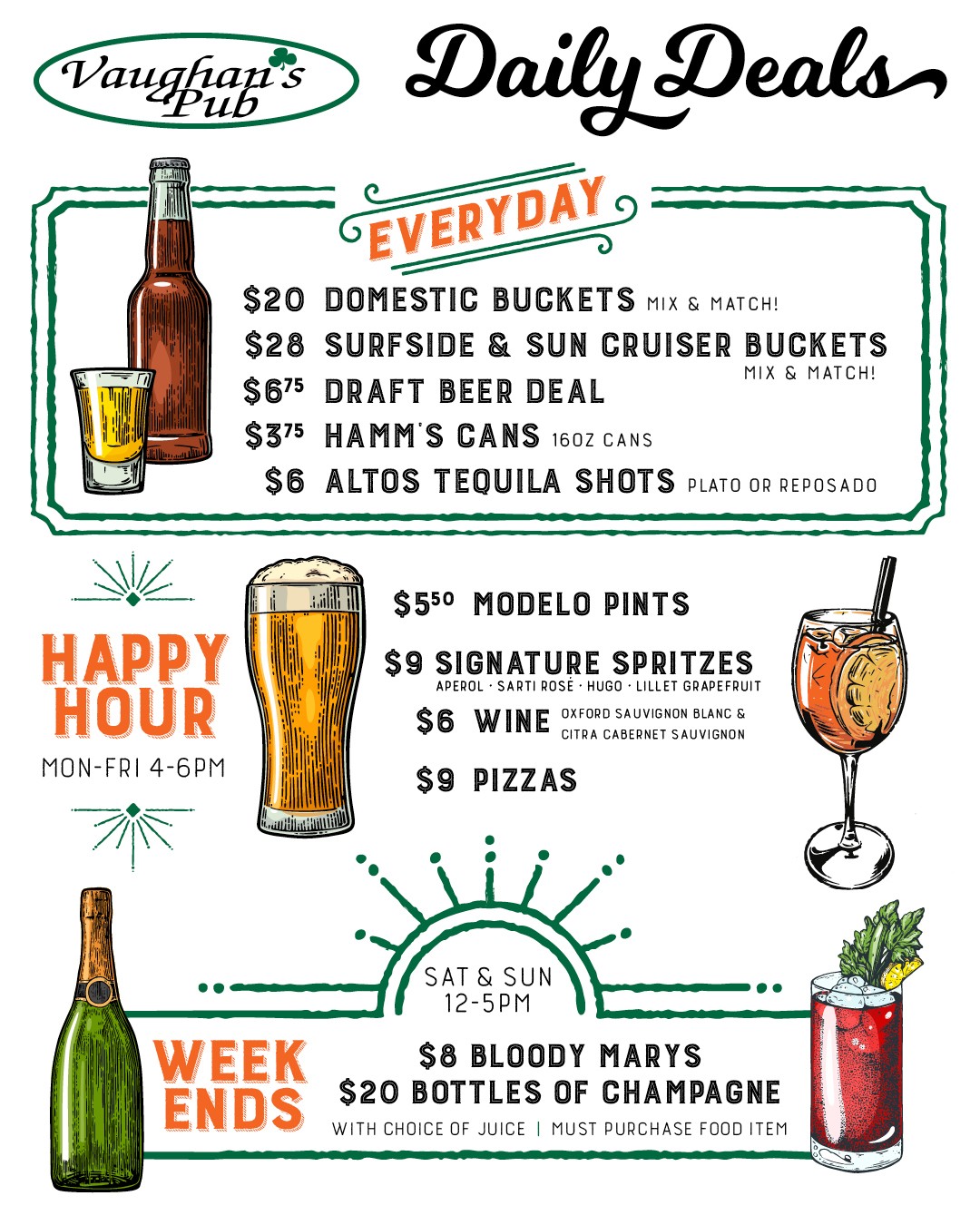 Vaughan's Pub

Daily Deals

EVERYDAY

$20 DOMESTIC BUCKETS MIX & MATCH!
$28 SURFSIDE & SUN CRUISER BUCKETS MIX & MATCH!
$6$^{75}$ DRAFT BEER DEAL
$3$^{75}$ HAMM'S CANS 16OZ CANS
$6 ALTOS TEQUILA SHOTS PLATO OR REPOSADO

HAPPY HOUR
MON-FRI 4-6PM

$5$^{50}$ MODELO PINTS
$9 SIGNATURE SPRITZES
APEROL · SARTI ROSÉ · HUGO · LILLET GRAPEFRUIT
$6 WINE OXFORD SAUVIGNON BLANC & CITRA CABERNET SAUVIGNON
$9 PIZZAS

SAT & SUN
12-5PM

WEEK ENDS

$8 BLOODY MARYS
$20 BOTTLES OF CHAMPAGNE
WITH CHOICE OF JUICE | MUST PURCHASE FOOD ITEM